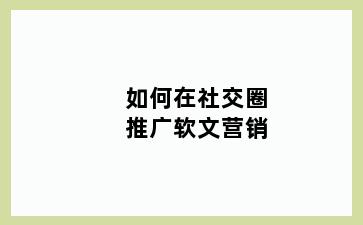 如何在社交圈
推广软文营销